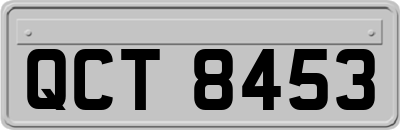 QCT 8453